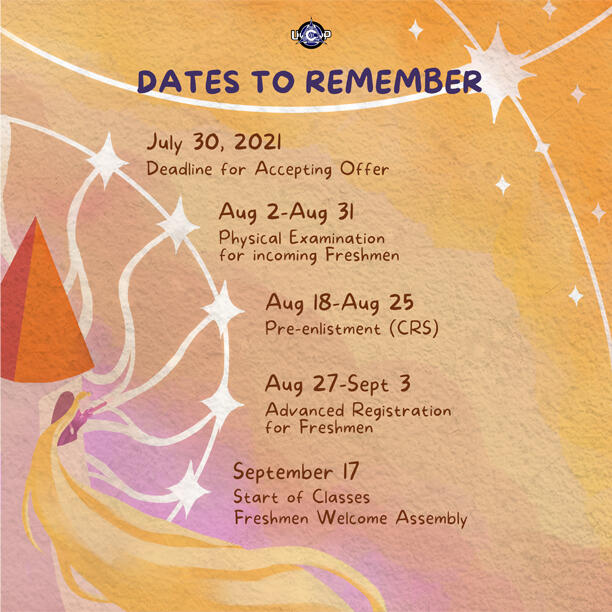 DATES TO REMEMBER

July 30, 2021
Deadline for Accepting Offer

Aug 2-Aug 31
Physical Examination for incoming Freshmen

Aug 18-Aug 25
Pre-enlistment (CRS)

Aug 27-Sept 3
Advanced Registration for Freshmen

September 17
Start of Classes
Freshmen Welcome Assembly